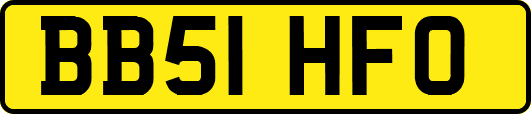 BB51 HFO